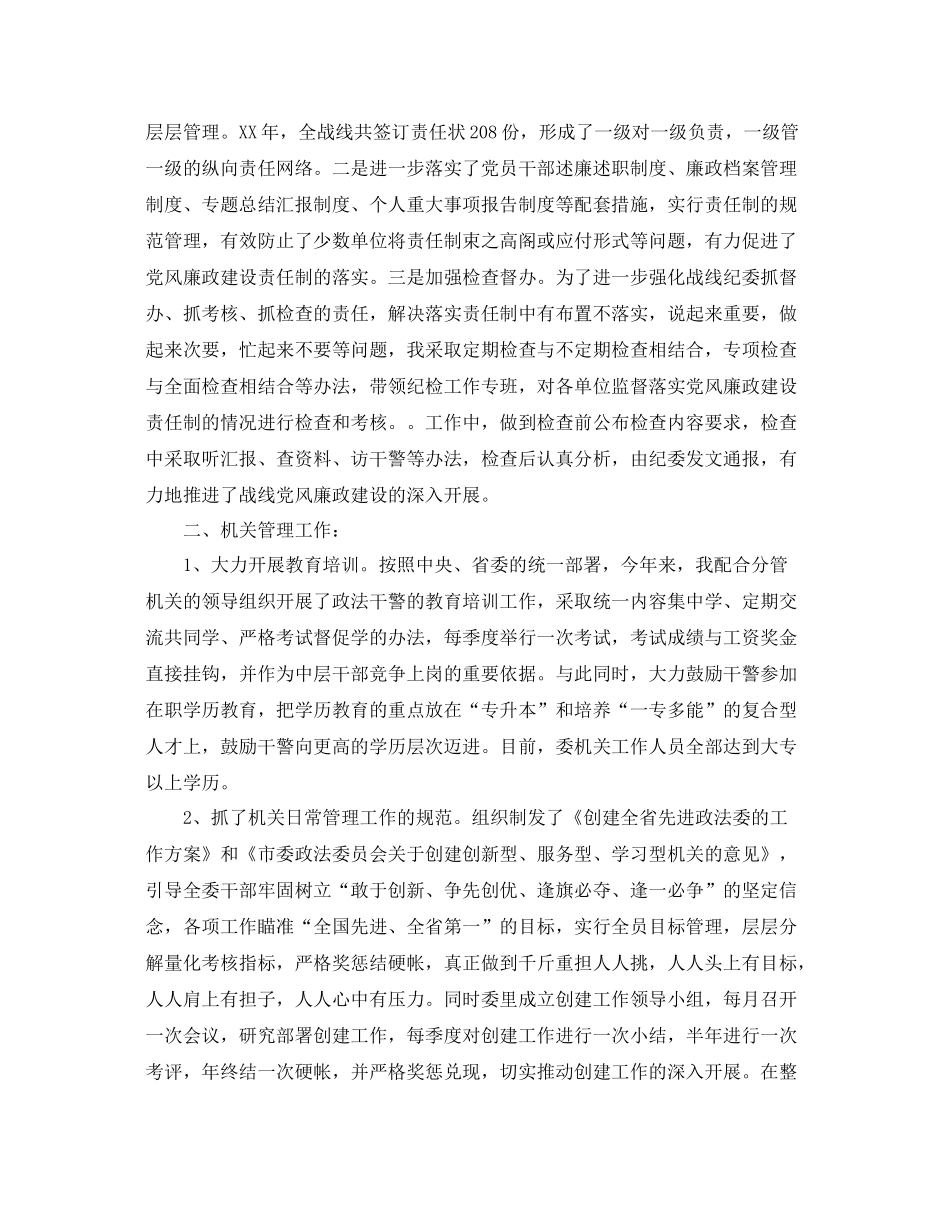 层层管理。XX年，全战线共签订责任状208份，形成了一级对一级负责，一级管一级的纵向责任网络。二是进一步落实了党员干部述廉述职制度、廉政档案管理制度、专题总结汇报制度、个人重大事项报告制度等配套措施，实行责任制的规范管理，有效防止了少数单位将责任制束之高阁或应付形式等问题，有力促进了党风廉政建设责任制的落实。三是加强检查督办。为了进一步强化战线纪委抓督办、抓考核、抓检查的责任，解决落实责任制中有布置不落实，说起来重要，做起来次要，忙起来不要等问题，我采取定期检查与不定期检查相结合，专项检查与全面检查相结合等办法，带领纪检工作专班，对各单位监督落实党风廉政建设责任制的情况进行检查和考核。。工作中，做到检查前公布检查内容要求，检查中采取听汇报、查资料、访干警等办法，检查后认真分析，由纪委发文通报，有力地推进了战线党风廉政建设的深入开展。

二、机关管理工作：

1、大力开展教育培训。按照中央、省委的统一部署，今年来，我配合分管机关的领导组织开展了政法干警的教育培训工作，采取统一内容集中学、定期交流共同学、严格考试督促学的办法，每季度举行一次考试，考试成绩与工资奖金直接挂钩，并作为中层干部竞争上岗的重要依据。与此同时，大力鼓励干警参加在职学历教育，把学历教育的重点放在“专升本”和培养“一专多能”的复合型人才上，鼓励干警向更高的学历层次迈进。目前，委机关工作人员全部达到大专以上学历。

2、抓了机关日常管理工作的规范。组织制发了《创建全省先进政法委的工作方案》和《市委政法委员会关于创建创新型、服务型、学习型机关的意见》，引导全委干部牢固树立“敢于创新、争先创优、逢旗必夺、逢一必争”的坚定信念，各项工作瞄准“全国先进、全省第一”的目标，实行全员目标管理，层层分解量化考核指标，严格奖惩结硬帐，真正做到千斤重担人人挑，人人头上有目标，人人肩上有担子，人人心中有压力。同时委里成立创建工作领导小组，每月召开一次会议，研究部署创建工作，每季度对创建工作进行一次小结，半年进行一次考评，年终结一次硬帐，并严格奖惩兑现，切实推动创建工作的深入开展。在整